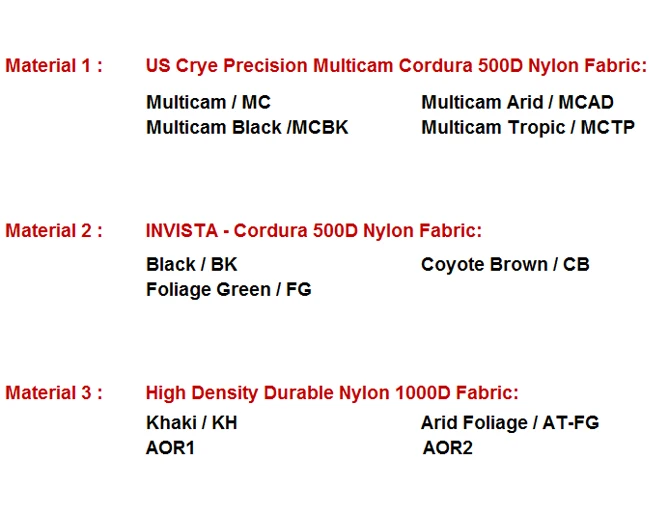 Material 1 : US Crye Precision Multicam Cordura 500D Nylon Fabric:

Multicam / MC
Multicam Black /MCBK

Multicam Arid / MCAD
Multicam Tropic / MCTP

Material 2 : INVISTA - Cordura 500D Nylon Fabric:

Black / BK
Foliage Green / FG

Coyote Brown / CB

Material 3 : High Density Durable Nylon 1000D Fabric:

Khaki / KH
AOR1

Arid Foliage / AT-FG
AOR2